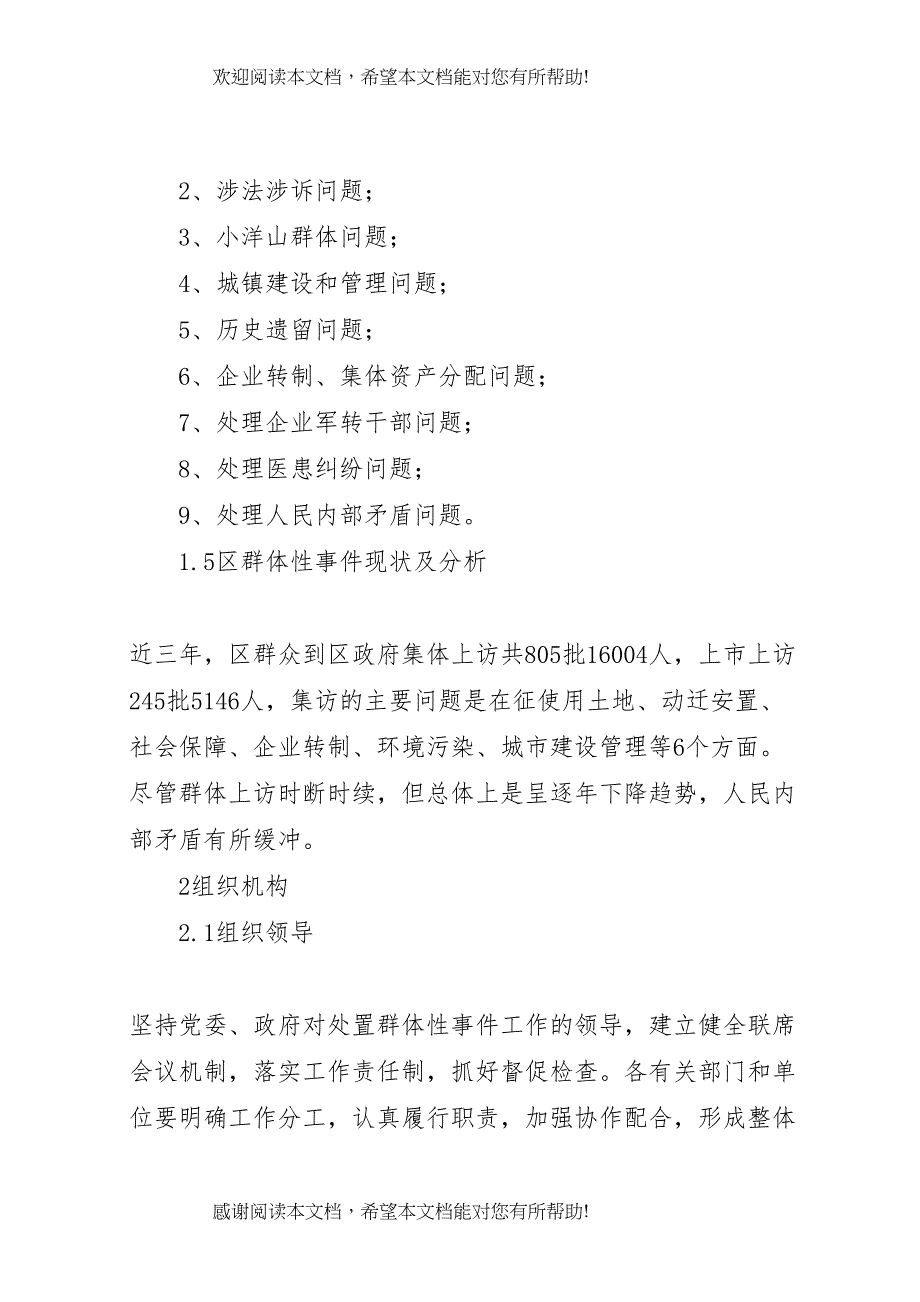 欢迎阅读本文档，希望本文档能对您有所帮助!

2、涉法涉诉问题；

3、小洋山群体问题；

4、城镇建设和管理问题；

5、历史遗留问题；

6、企业转制、集体资产分配问题；

7、处理企业军转干部问题；

8、处理医患纠纷问题；

9、处理人民内部矛盾问题。

1.5区群体性事件现状及分析

近三年，区群众到区政府集体上访共805批16004人，上市上访245批5146人，集访的主要问题是在征使用土地、动迁安置、社会保障、企业转制、环境污染、城市建设管理等6个方面。尽管群体上访时断时续，但总体上是呈逐年下降趋势，人民内部矛盾有所缓冲。

2组织机构

2.1组织领导

坚持党委、政府对处置群体性事件工作的领导，建立健全联席会议机制，落实工作责任制，抓好督促检查。各有关部门和单位要明确工作分工，认真履行职责，加强协作配合，形成整体

感谢阅读本文档，希望本文档能对您有所帮助!